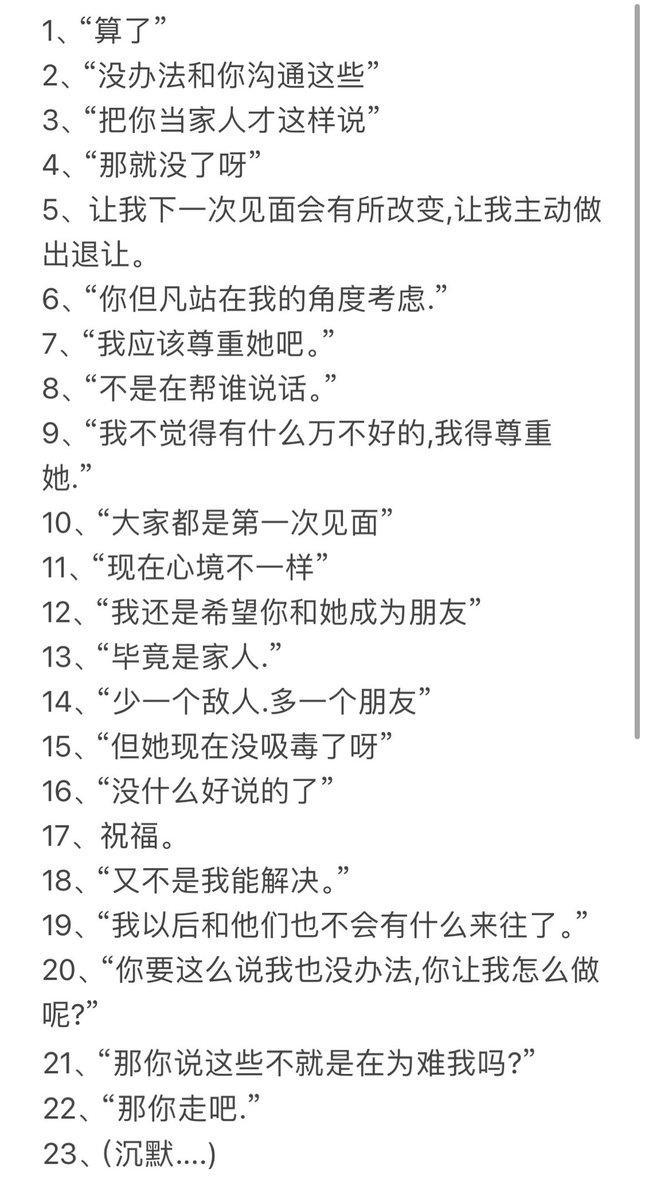 1、“算了”
2、“没办法和你沟通这些”
3、“把你当家人才这样说”
4、“那就没了呀”
5、让我下一次见面会有所改变,让我主动做出退让。
6、“你但凡站在我的角度考虑.”
7、“我应该尊重她吧。”
8、“不是在帮谁说话。”
9、“我不觉得有什么万不好的,我得尊重她.”
10、“大家都是第一次见面”
11、“现在心境不一样”
12、“我还是希望你和她成为朋友”
13、“毕竟是家人.”
14、“少一个敌人.多一个朋友”
15、“但她现在没吸毒了呀”
16、“没什么好说的了”
17、祝福。
18、“又不是我能解决。”
19、“我以后和他们也不会有什么来往了。”
20、“你要这么说我也没办法,你让我怎么做呢?”
21、“那你说这些不就是在为难我吗?”
22、“那你走吧.”
23、(沉默....)